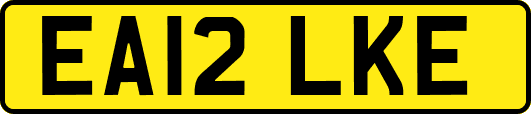 EA12 LKE